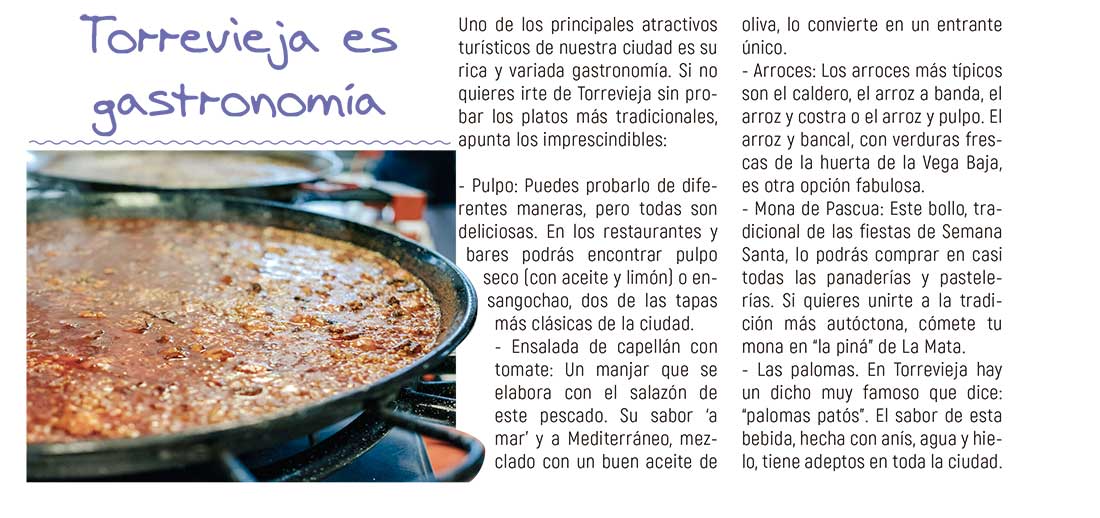 Torrevieja es gastronomía

Uno de los principales atractivos turísticos de nuestra ciudad es su rica y variada gastronomía. Si no quieres irte de Torrevieja sin probar los platos más tradicionales, apunta los imprescindibles:

- Pulpo: Puedes probarlo de diferentes maneras, pero todas son deliciosas. En los restaurantes y bares podrás encontrar pulpo seco (con aceite y limón) o ensangochao, dos de las tapas más clásicas de la ciudad.
- Ensalada de capellán con tomate: Un manjar que se elabora con el salazón de este pescado. Su sabor 'a mar' y a Mediterráneo, mezclado con un buen aceite de oliva, lo convierte en un entrante único.
- Arroces: Los arroces más típicos son el caldero, el arroz a banda, el arroz y costra o el arroz y pulpo. El arroz y bancal, con verduras frescas de la huerta de la Vega Baja, es otra opción fabulosa.
- Mona de Pascua: Este bollo, tradicional de las fiestas de Semana Santa, lo podrás comprar en casi todas las panaderías y pastelerías. Si quieres unirte a la tradición más autóctona, cómete tu mona en "la piná" de La Mata.
- Las palomas. En Torrevieja hay un dicho muy famoso que dice: "palomas patós". El sabor de esta bebida, hecha con anís, agua y hielo, tiene adeptos en toda la ciudad.